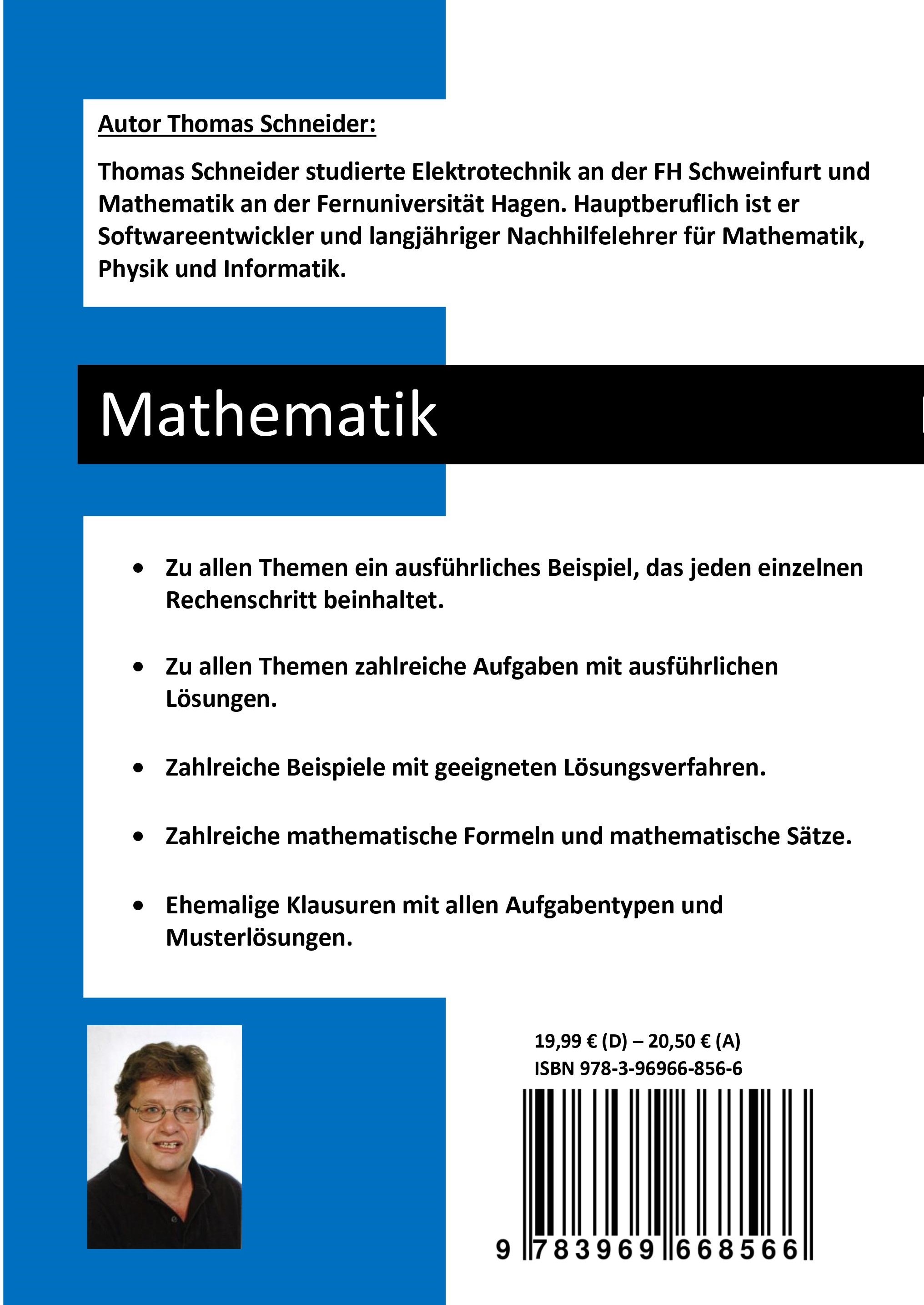 Autor Thomas Schneider:

Thomas Schneider studierte Elektrotechnik an der FH Schweinfurt und Mathematik an der Fernuniversität Hagen. Hauptberuflich ist er Softwareentwickler und langjähriger Nachhilfelehrer für Mathematik, Physik und Informatik.

Mathematik

• Zu allen Themen ein ausführliches Beispiel, das jeden einzelnen Rechenschritt beinhaltet.

• Zu allen Themen zahlreiche Aufgaben mit ausführlichen Lösungen.

• Zahlreiche Beispiele mit geeigneten Lösungsverfahren.

• Zahlreiche mathematische Formeln und mathematische Sätze.

• Ehemalige Klausuren mit allen Aufgabentypen und Musterlösungen.

19,99 € (D) – 20,50 € (A)
ISBN 978-3-96966-856-6

9 783969 668566